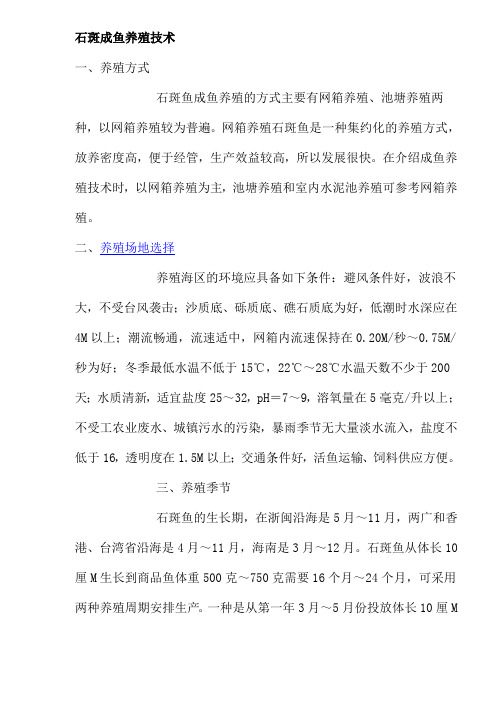 石斑成鱼养殖技术

一、养殖方式

石斑鱼成鱼养殖的方式主要有网箱养殖、池塘养殖两种，以网箱养殖较为普遍。网箱养殖石斑鱼是一种集约化的养殖方式，放养密度高，便于经管，生产效益较高，所以发展很快。在介绍成鱼养殖技术时，以网箱养殖为主，池塘养殖和室内水泥池养殖可参考网箱养殖。

二、养殖场地选择

养殖海区的环境应具备如下条件：避风条件好，波浪不大，不受台风袭击；沙质底、砾质底、礁石质底为好，低潮时水深应在4M以上；潮流畅通，流速适中，网箱内流速保持在0.20M/秒～0.75M/秒为好；冬季最低水温不低于15℃，22℃～28℃水温天数不少于200天；水质清新，适宜盐度25～32，pH＝7～9，溶氧量在5毫克/升以上；不受工农业废水、城镇污水的污染，暴雨季节无大量淡水流入，盐度不低于16，透明度在1.5M以上；交通条件好，活鱼运输、饲料供应方便。

三、养殖季节

石斑鱼的生长期，在浙闽沿海是5月～11月，两广和香港、台湾省沿海是4月～11月，海南是3月～12月。石斑鱼从体长10厘M生长到商品鱼体重500克～750克需要16个月～24个月，可采用两种养殖周期安排生产。一种是从第一年3月～5月份投放体长10厘M